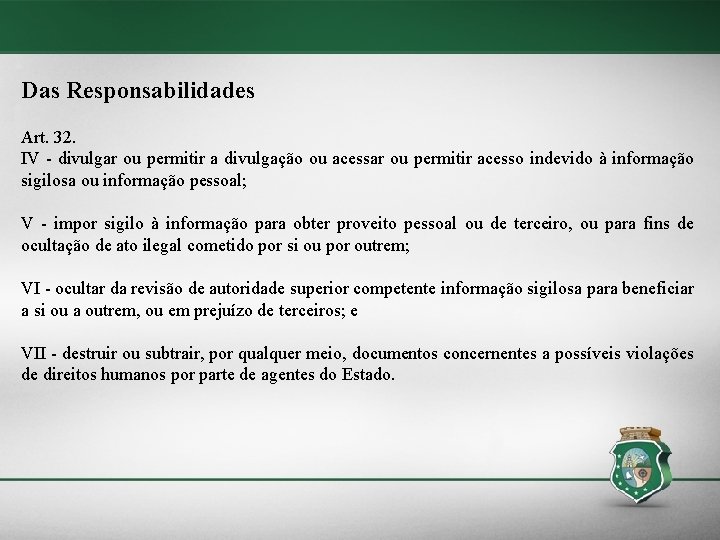 Das Responsabilidades

Art. 32.
IV - divulgar ou permitir a divulgação ou acessar ou permitir acesso indevido à informação sigilosa ou informação pessoal;

V - impor sigilo à informação para obter proveito pessoal ou de terceiro, ou para fins de ocultação de ato ilegal cometido por si ou por outrem;

VI - ocultar da revisão de autoridade superior competente informação sigilosa para beneficiar a si ou a outrem, ou em prejuízo de terceiros; e

VII - destruir ou subtrair, por qualquer meio, documentos concernentes a possíveis violações de direitos humanos por parte de agentes do Estado.